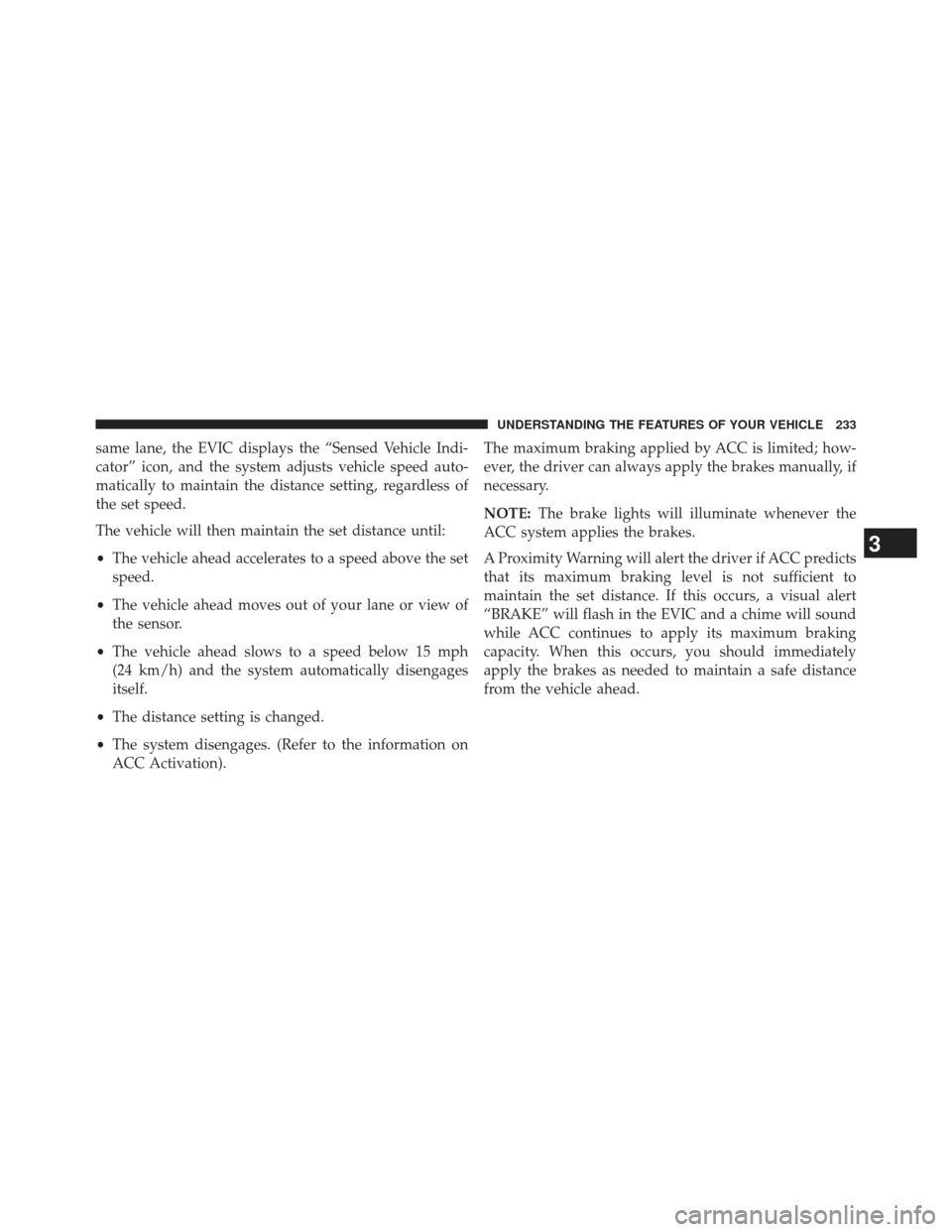 UNDERSTANDING THE FEATURES OF YOUR VEHICLE 233

same lane, the EVIC displays the “Sensed Vehicle Indicator” icon, and the system adjusts vehicle speed automatically to maintain the distance setting, regardless of the set speed.

The vehicle will then maintain the set distance until:

• The vehicle ahead accelerates to a speed above the set speed.

• The vehicle ahead moves out of your lane or view of the sensor.

• The vehicle ahead slows to a speed below 15 mph (24 km/h) and the system automatically disengages itself.

• The distance setting is changed.

• The system disengages. (Refer to the information on ACC Activation).

The maximum braking applied by ACC is limited; however, the driver can always apply the brakes manually, if necessary.

NOTE: The brake lights will illuminate whenever the ACC system applies the brakes.

A Proximity Warning will alert the driver if ACC predicts that its maximum braking level is not sufficient to maintain the set distance. If this occurs, a visual alert “BRAKE” will flash in the EVIC and a chime will sound while ACC continues to apply its maximum braking capacity. When this occurs, you should immediately apply the brakes as needed to maintain a safe distance from the vehicle ahead.

3

carmanualsonline.info